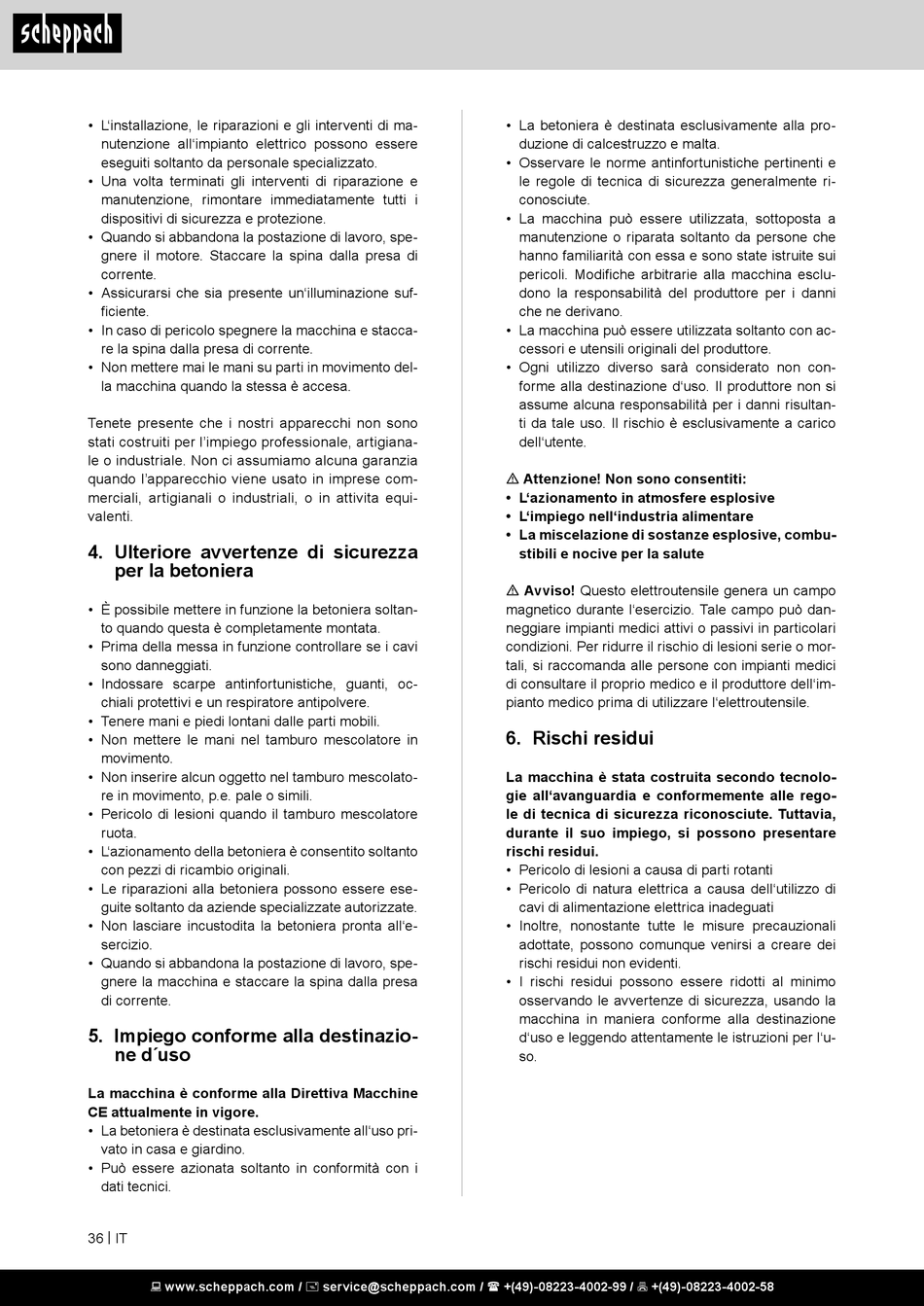 scheppach

• L'installazione, le riparazioni e gli interventi di manutenzione all'impianto elettrico possono essere eseguiti soltanto da personale specializzato.
• Una volta terminati gli interventi di riparazione e manutenzione, rimontare immediatamente tutti i dispositivi di sicurezza e protezione.
• Quando si abbandona la postazione di lavoro, spegnere il motore. Staccare la spina dalla presa di corrente.
• Assicurarsi che sia presente un'illuminazione sufficiente.
• In caso di pericolo spegnere la macchina e staccare la spina dalla presa di corrente.
• Non mettere mai le mani su parti in movimento della macchina quando la stessa è accesa.

Tenete presente che i nostri apparecchi non sono stati costruiti per l'impiego professionale, artigianale o industriale. Non ci assumiamo alcuna garanzia quando l'apparecchio viene usato in imprese commerciali, artigianali o industriali, o in attivita equivalenti.

4. Ulteriore avvertenze di sicurezza per la betoniera

• È possibile mettere in funzione la betoniera soltanto quando questa è completamente montata.
• Prima della messa in funzione controllare se i cavi sono danneggiati.
• Indossare scarpe antinfortunistiche, guanti, occhiali protettivi e un respiratore antipolvere.
• Tenere mani e piedi lontani dalle parti mobili.
• Non mettere le mani nel tamburo mescolatore in movimento.
• Non inserire alcun oggetto nel tamburo mescolatore in movimento, p.e. pale o simili.
• Pericolo di lesioni quando il tamburo mescolatore ruota.
• L'azionamento della betoniera è consentito soltanto con pezzi di ricambio originali.
• Le riparazioni alla betoniera possono essere eseguite soltanto da aziende specializzate autorizzate.
• Non lasciare incustodita la betoniera pronta all'esercizio.
• Quando si abbandona la postazione di lavoro, spegnere la macchina e staccare la spina dalla presa di corrente.

5. Impiego conforme alla destinazione d´uso

La macchina è conforme alla Direttiva Macchine CE attualmente in vigore.
• La betoniera è destinata esclusivamente all'uso privato in casa e giardino.
• Può essere azionata soltanto in conformità con i dati tecnici.

• La betoniera è destinata esclusivamente alla produzione di calcestruzzo e malta.
• Osservare le norme antinfortunistiche pertinenti e le regole di tecnica di sicurezza generalmente riconosciute.
• La macchina può essere utilizzata, sottoposta a manutenzione o riparata soltanto da persone che hanno familiarità con essa e sono state istruite sui pericoli. Modifiche arbitrarie alla macchina escludono la responsabilità del produttore per i danni che ne derivano.
• La macchina può essere utilizzata soltanto con accessori e utensili originali del produttore.
• Ogni utilizzo diverso sarà considerato non conforme alla destinazione d'uso. Il produttore non si assume alcuna responsabilità per i danni risultanti da tale uso. Il rischio è esclusivamente a carico dell'utente.

⚠ Attenzione! Non sono consentiti:
• L'azionamento in atmosfere esplosive
• L'impiego nell'industria alimentare
• La miscelazione di sostanze esplosive, combustibili e nocive per la salute

⚠ Avviso! Questo elettroutensile genera un campo magnetico durante l'esercizio. Tale campo può danneggiare impianti medici attivi o passivi in particolari condizioni. Per ridurre il rischio di lesioni serie o mortali, si raccomanda alle persone con impianti medici di consultare il proprio medico e il produttore dell'impianto medico prima di utilizzare l'elettroutensile.

6. Rischi residui

La macchina è stata costruita secondo tecnologie all'avanguardia e conformemente alle regole di tecnica di sicurezza riconosciute. Tuttavia, durante il suo impiego, si possono presentare rischi residui.
• Pericolo di lesioni a causa di parti rotanti
• Pericolo di natura elettrica a causa dell'utilizzo di cavi di alimentazione elettrica inadeguati
• Inoltre, nonostante tutte le misure precauzionali adottate, possono comunque venirsi a creare dei rischi residui non evidenti.
• I rischi residui possono essere ridotti al minimo osservando le avvertenze di sicurezza, usando la macchina in maniera conforme alla destinazione d'uso e leggendo attentamente le istruzioni per l'uso.

36 | IT

www.scheppach.com / service@scheppach.com / +(49)-08223-4002-99 / +(49)-08223-4002-58